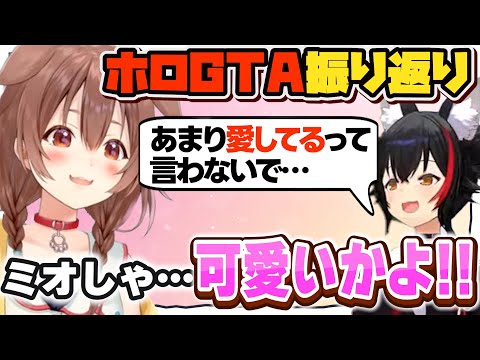 ホロGTA振り返り

あまり愛してるって言わないで…

ミオしゃ…可愛いかよ!!